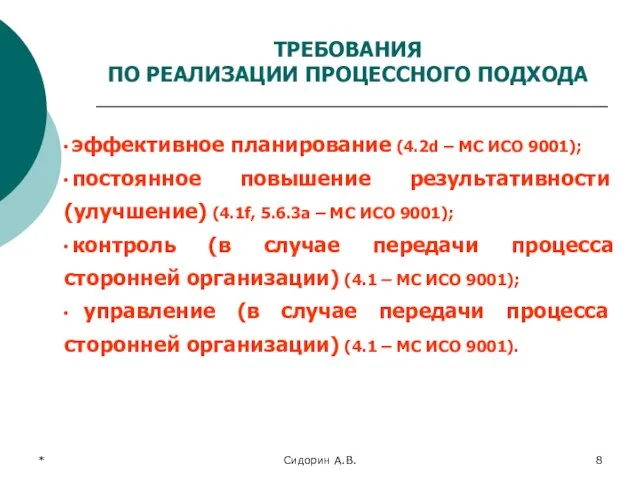 ТРЕБОВАНИЯ
ПО РЕАЛИЗАЦИИ ПРОЦЕССНОГО ПОДХОДА

· эффективное планирование (4.2d – МС ИСО 9001);

· постоянное повышение результативности (улучшение) (4.1f, 5.6.3a – МС ИСО 9001);

· контроль (в случае передачи процесса сторонней организации) (4.1 – МС ИСО 9001);

· управление (в случае передачи процесса сторонней организации) (4.1 – МС ИСО 9001).

*

Сидорин А.В.

8